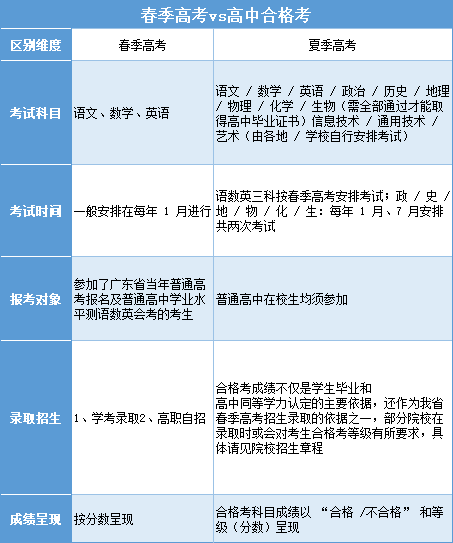 春季高考vs高中合格考

| 区别维度 | 春季高考 | 夏季高考 |
|---|---|---|
| 考试科目 | 语文、数学、英语 | 语文 / 数学 / 英语 / 政治 / 历史 / 地理 / 物理 / 化学 / 生物（需全部通过才能取得高中毕业证书）信息技术 / 通用技术 / 艺术（由各地 / 学校自行安排考试） |
| 考试时间 | 一般安排在每年 1 月进行 | 语数英三科按春季高考安排考试；政 / 史 / 地 / 物 / 化 / 生：每年 1 月、7 月安排共两次考试 |
| 报考对象 | 参加了广东省当年普通高考报名及普通高中学业水平测语数英会考的考生 | 普通高中在校生均须参加 |
| 录取招生 | 1、学考录取2、高职自招 | 合格考成绩不仅是学生毕业和高中同等学力认定的主要依据，还作为我省春季高考招生录取的依据之一，部分院校在录取时或会对考生合格考等级有所要求，具体请见院校招生章程 |
| 成绩呈现 | 按分数呈现 | 合格考科目成绩以 “合格 /不合格” 和等级（分数）呈现 |